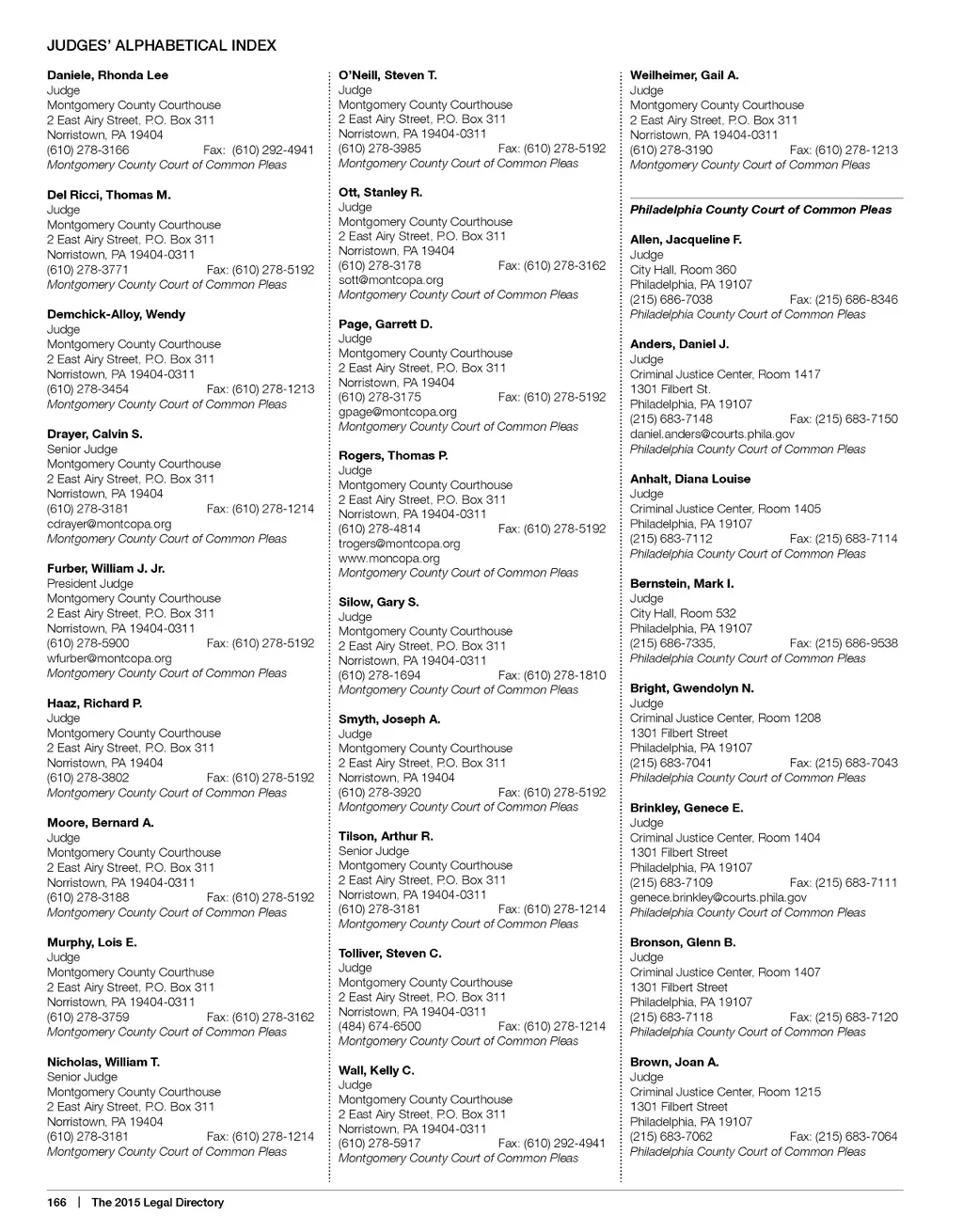 JUDGES' ALPHABETICAL INDEX

Daniele, Rhonda Lee
Judge
Montgomery County Courthouse
2 East Airy Street, P.O. Box 311
Norristown, PA 19404
(610) 278-3166 Fax: (610) 292-4941
Montgomery County Court of Common Pleas

Del Ricci, Thomas M.
Judge
Montgomery County Courthouse
2 East Airy Street, P.O. Box 311
Norristown, PA 19404-0311
(610) 278-3771 Fax: (610) 278-5192
Montgomery County Court of Common Pleas

Demchick-Alloy, Wendy
Judge
Montgomery County Courthouse
2 East Airy Street, P.O. Box 311
Norristown, PA 19404-0311
(610) 278-3454 Fax: (610) 278-1213
Montgomery County Court of Common Pleas

Drayer, Calvin S.
Senior Judge
Montgomery County Courthouse
2 East Airy Street, P.O. Box 311
Norristown, PA 19404
(610) 278-3181 Fax: (610) 278-1214
cdrayer@montcopa.org
Montgomery County Court of Common Pleas

Furber, William J. Jr.
President Judge
Montgomery County Courthouse
2 East Airy Street, P.O. Box 311
Norristown, PA 19404-0311
(610) 278-5900 Fax: (610) 278-5192
wfurber@montcopa.org
Montgomery County Court of Common Pleas

Haaz, Richard P.
Judge
Montgomery County Courthouse
2 East Airy Street, P.O. Box 311
Norristown, PA 19404
(610) 278-3802 Fax: (610) 278-5192
Montgomery County Court of Common Pleas

Moore, Bernard A.
Judge
Montgomery County Courthouse
2 East Airy Street, P.O. Box 311
Norristown, PA 19404-0311
(610) 278-3188 Fax: (610) 278-5192
Montgomery County Court of Common Pleas

Murphy, Lois E.
Judge
Montgomery County Courthuse
2 East Airy Street, P.O. Box 311
Norristown, PA 19404-0311
(610) 278-3759 Fax: (610) 278-3162
Montgomery County Court of Common Pleas

Nicholas, William T.
Senior Judge
Montgomery County Courthouse
2 East Airy Street, P.O. Box 311
Norristown, PA 19404
(610) 278-3181 Fax: (610) 278-1214
Montgomery County Court of Common Pleas

O'Neill, Steven T.
Judge
Montgomery County Courthouse
2 East Airy Street, P.O. Box 311
Norristown, PA 19404-0311
(610) 278-3985 Fax: (610) 278-5192
Montgomery County Court of Common Pleas

Ott, Stanley R.
Judge
Montgomery County Courthouse
2 East Airy Street, P.O. Box 311
Norristown, PA 19404
(610) 278-3178 Fax: (610) 278-3162
sott@montcopa.org
Montgomery County Court of Common Pleas

Page, Garrett D.
Judge
Montgomery County Courthouse
2 East Airy Street, P.O. Box 311
Norristown, PA 19404
(610) 278-3175 Fax: (610) 278-5192
gpage@montcopa.org
Montgomery County Court of Common Pleas

Rogers, Thomas P.
Judge
Montgomery County Courthouse
2 East Airy Street, P.O. Box 311
Norristown, PA 19404-0311
(610) 278-4814 Fax: (610) 278-5192
trogers@montcopa.org
www.moncopa.org
Montgomery County Court of Common Pleas

Silow, Gary S.
Judge
Montgomery County Courthouse
2 East Airy Street, P.O. Box 311
Norristown, PA 19404-0311
(610) 278-1694 Fax: (610) 278-1810
Montgomery County Court of Common Pleas

Smyth, Joseph A.
Judge
Montgomery County Courthouse
2 East Airy Street, P.O. Box 311
Norristown, PA 19404
(610) 278-3920 Fax: (610) 278-5192
Montgomery County Court of Common Pleas

Tilson, Arthur R.
Senior Judge
Montgomery County Courthouse
2 East Airy Street, P.O. Box 311
Norristown, PA 19404-0311
(610) 278-3181 Fax: (610) 278-1214
Montgomery County Court of Common Pleas

Tolliver, Steven C.
Judge
Montgomery County Courthouse
2 East Airy Street, P.O. Box 311
Norristown, PA 19404-0311
(484) 674-6500 Fax: (610) 278-1214
Montgomery County Court of Common Pleas

Wall, Kelly C.
Judge
Montgomery County Courthouse
2 East Airy Street, P.O. Box 311
Norristown, PA 19404-0311
(610) 278-5917 Fax: (610) 292-4941
Montgomery County Court of Common Pleas

Weilheimer, Gail A.
Judge
Montgomery County Courthouse
2 East Airy Street, P.O. Box 311
Norristown, PA 19404-0311
(610) 278-3190 Fax: (610) 278-1213
Montgomery County Court of Common Pleas

Philadelphia County Court of Common Pleas

Allen, Jacqueline F.
Judge
City Hall, Room 360
Philadelphia, PA 19107
(215) 686-7038 Fax: (215) 686-8346
Philadelphia County Court of Common Pleas

Anders, Daniel J.
Judge
Criminal Justice Center, Room 1417
1301 Filbert St.
Philadelphia, PA 19107
(215) 683-7148 Fax: (215) 683-7150
daniel.anders@courts.phila.gov
Philadelphia County Court of Common Pleas

Anhalt, Diana Louise
Judge
Criminal Justice Center, Room 1405
Philadelphia, PA 19107
(215) 683-7112 Fax: (215) 683-7114
Philadelphia County Court of Common Pleas

Bernstein, Mark I.
Judge
City Hall, Room 532
Philadelphia, PA 19107
(215) 686-7335, Fax: (215) 686-9538
Philadelphia County Court of Common Pleas

Bright, Gwendolyn N.
Judge
Criminal Justice Center, Room 1208
1301 Filbert Street
Philadelphia, PA 19107
(215) 683-7041 Fax: (215) 683-7043
Philadelphia County Court of Common Pleas

Brinkley, Genece E.
Judge
Criminal Justice Center, Room 1404
1301 Filbert Street
Philadelphia, PA 19107
(215) 683-7109 Fax: (215) 683-7111
genece.brinkley@courts.phila.gov
Philadelphia County Court of Common Pleas

Bronson, Glenn B.
Judge
Criminal Justice Center, Room 1407
1301 Filbert Street
Philadelphia, PA 19107
(215) 683-7118 Fax: (215) 683-7120
Philadelphia County Court of Common Pleas

Brown, Joan A.
Judge
Criminal Justice Center, Room 1215
1301 Filbert Street
Philadelphia, PA 19107
(215) 683-7062 Fax: (215) 683-7064
Philadelphia County Court of Common Pleas

166 | The 2015 Legal Directory